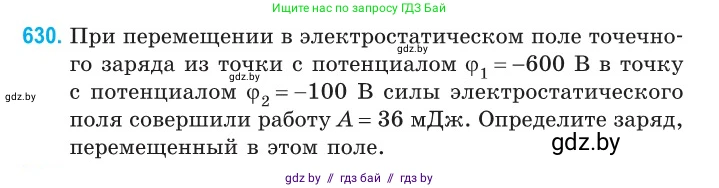 Ищите нас по запросу ГДЗ Бай

630. При перемещении в электростатическом поле точечного заряда из точки с потенциалом $\varphi_1 = -600$ В в точку с потенциалом $\varphi_2 = -100$ В силы электростатического поля совершили работу $A = 36$ мДж. Определите заряд, перемещенный в этом поле.

gdz.by

gdz.by

gdz.by

gdz.by

gdz by // гдз бай // гдз by